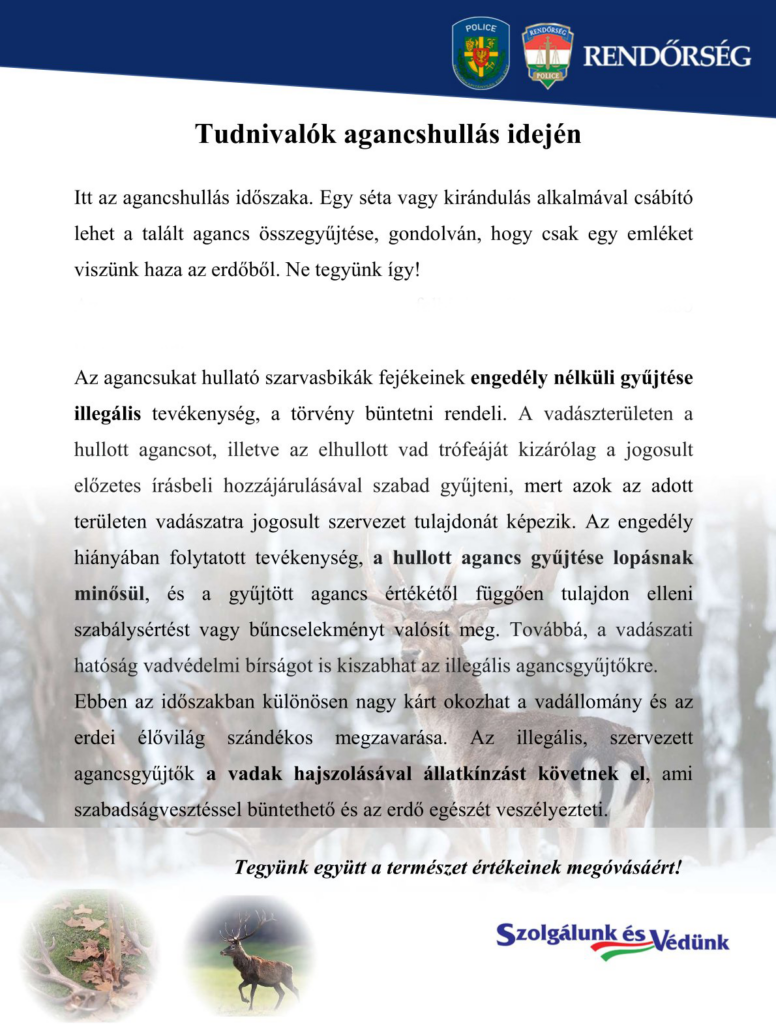 POLICE

RENDŐRSÉG

POLICE

RENDŐRSÉG

Tudnivalók agancshullás idején

Itt az agancshullás időszaka. Egy séta vagy kirándulás alkalmával csábító lehet a talált agancs összegyűjtése, gondolván, hogy csak egy emléket viszünk haza az erdőből. Ne tegyünk így!

Az agancsukat hullató szarvasbikák fejékeinek engedély nélküli gyűjtése illegális tevékenység, a törvény büntetni rendeli. A vadászterületen a hullott agancsot, illetve az elhullott vad trófeáját kizárólag a jogosult előzetes írásbeli hozzájárulásával szabad gyűjteni, mert azok az adott területen vadászatra jogosult szervezet tulajdonát képezik. Az engedély hiányában folytatott tevékenység, a hullott agancs gyűjtése lopásnak minősül, és a gyűjtött agancs értékétől függően tulajdon elleni szabálysértést vagy bűncselekményt valósít meg. Továbbá, a vadászati hatóság vadvédelmi bírságot is kiszabhat az illegális agancsgyűjtőkre.
Ebben az időszakban különösen nagy kárt okozhat a vadállomány és az erdei élővilág szándékos megzavarása. Az illegális, szervezett agancsgyűjtők a vadak hajszolásával állatkínzást követnek el, ami szabadságvesztéssel büntethető és az erdő egészét veszélyezteti.

Tegyünk együtt a természet értékeinek megóvásáért!

Szolgálunk és Védünk